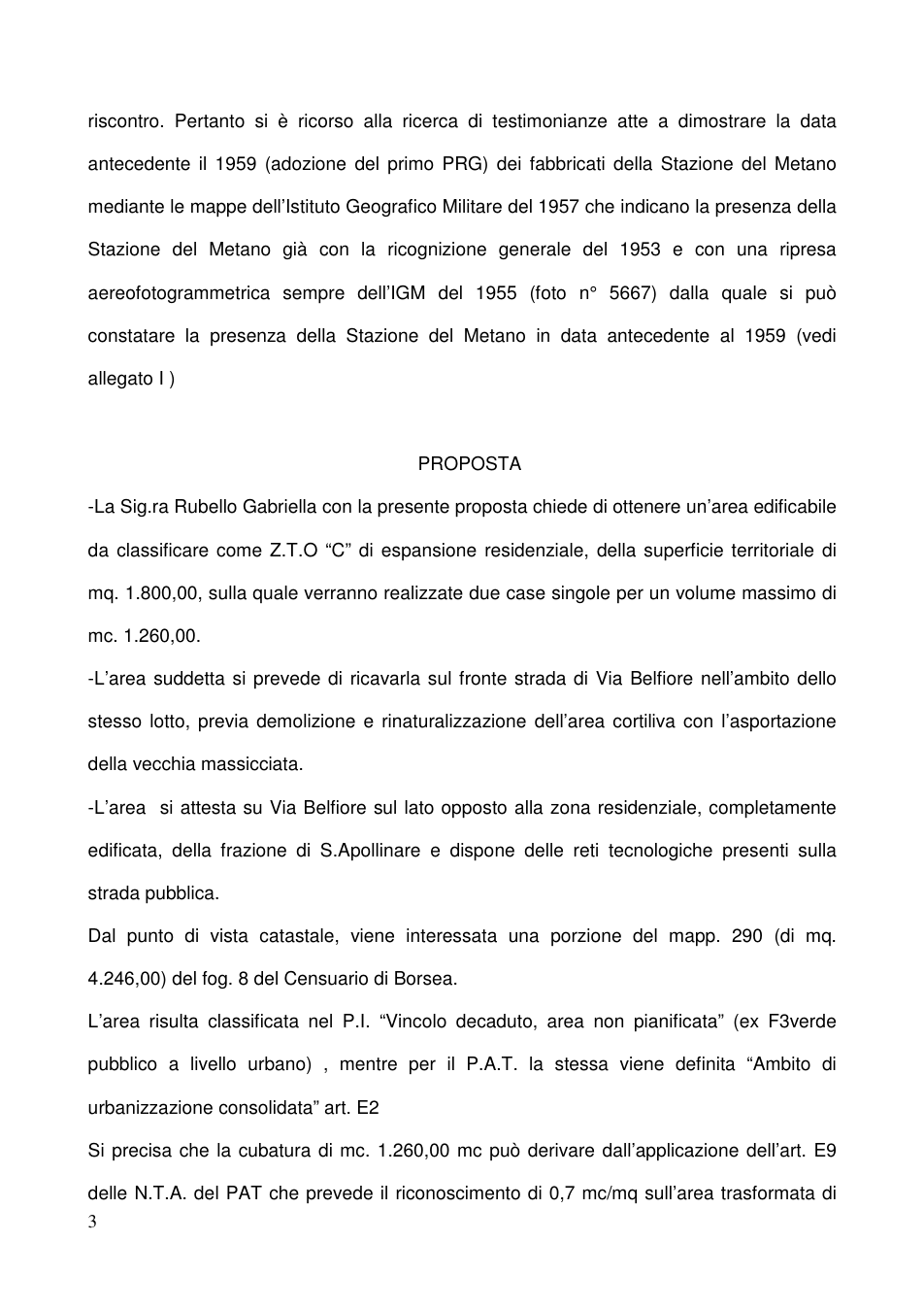 riscontro. Pertanto si è ricorso alla ricerca di testimonianze atte a dimostrare la data antecedente il 1959 (adozione del primo PRG) dei fabbricati della Stazione del Metano mediante le mappe dell'Istituto Geografico Militare del 1957 che indicano la presenza della Stazione del Metano già con la ricognizione generale del 1953 e con una ripresa aereofotogrammetrica sempre dell'IGM del 1955 (foto n° 5667) dalla quale si può constatare la presenza della Stazione del Metano in data antecedente al 1959 (vedi allegato I )

PROPOSTA

-La Sig.ra Rubello Gabriella con la presente proposta chiede di ottenere un'area edificabile da classificare come Z.T.O "C" di espansione residenziale, della superficie territoriale di mq. 1.800,00, sulla quale verranno realizzate due case singole per un volume massimo di mc. 1.260,00.

-L'area suddetta si prevede di ricavarla sul fronte strada di Via Belfiore nell'ambito dello stesso lotto, previa demolizione e rinaturalizzazione dell'area cortiliva con l'asportazione della vecchia massicciata.

-L'area si attesta su Via Belfiore sul lato opposto alla zona residenziale, completamente edificata, della frazione di S.Apollinare e dispone delle reti tecnologiche presenti sulla strada pubblica.

Dal punto di vista catastale, viene interessata una porzione del mapp. 290 (di mq. 4.246,00) del fog. 8 del Censuario di Borsea.

L'area risulta classificata nel P.I. "Vincolo decaduto, area non pianificata" (ex F3verde pubblico a livello urbano) , mentre per il P.A.T. la stessa viene definita "Ambito di urbanizzazione consolidata" art. E2

Si precisa che la cubatura di mc. 1.260,00 mc può derivare dall'applicazione dell'art. E9 delle N.T.A. del PAT che prevede il riconoscimento di 0,7 mc/mq sull'area trasformata di

3